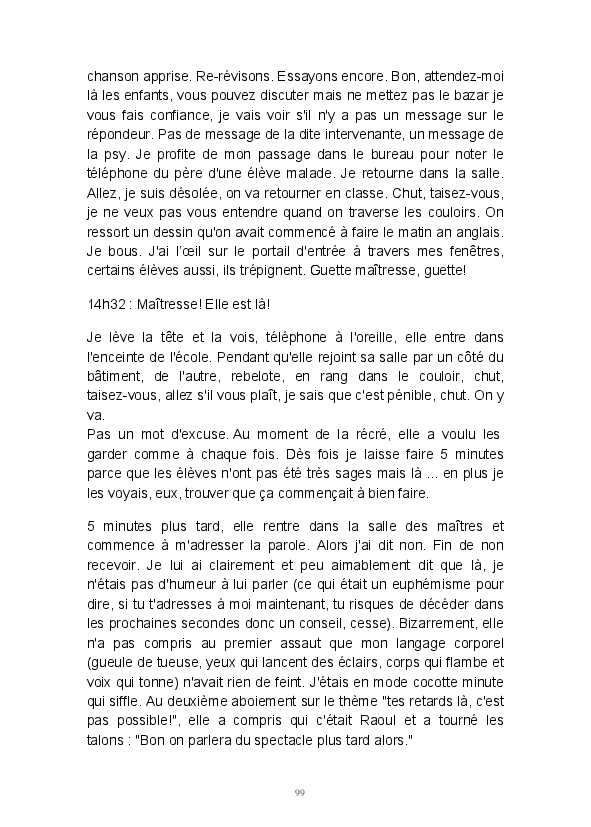 chanson apprise. Re-révisons. Essayons encore. Bon, attendez-moi là les enfants, vous pouvez discuter mais ne mettez pas le bazar je vous fais confiance, je vais voir s'il n'y a pas un message sur le répondeur. Pas de message de la dite intervenante, un message de la psy. Je profite de mon passage dans le bureau pour noter le téléphone du père d'une élève malade. Je retourne dans la salle. Allez, je suis désolée, on va retourner en classe. Chut, taisez-vous, je ne veux pas vous entendre quand on traverse les couloirs. On ressort un dessin qu'on avait commencé à faire le matin an anglais. Je bous. J'ai l'œil sur le portail d'entrée à travers mes fenêtres, certains élèves aussi, ils trépignent. Guette maîtresse, guette!

14h32 : Maîtresse! Elle est là!

Je lève la tête et la vois, téléphone à l'oreille, elle entre dans l'enceinte de l'école. Pendant qu'elle rejoint sa salle par un côté du bâtiment, de l'autre, rebelote, en rang dans le couloir, chut, taisez-vous, allez s'il vous plaît, je sais que c'est pénible, chut. On y va.
Pas un mot d'excuse. Au moment de la récré, elle a voulu les garder comme à chaque fois. Dès fois je laisse faire 5 minutes parce que les élèves n'ont pas été très sages mais là ... en plus je les voyais, eux, trouver que ça commençait à bien faire.

5 minutes plus tard, elle rentre dans la salle des maîtres et commence à m'adresser la parole. Alors j'ai dit non. Fin de non recevoir. Je lui ai clairement et peu aimablement dit que là, je n'étais pas d'humeur à lui parler (ce qui était un euphémisme pour dire, si tu t'adresses à moi maintenant, tu risques de décéder dans les prochaines secondes donc un conseil, cesse). Bizarrement, elle n'a pas compris au premier assaut que mon langage corporel (gueule de tueuse, yeux qui lancent des éclairs, corps qui flambe et voix qui tonne) n'avait rien de feint. J'étais en mode cocotte minute qui siffle. Au deuxième aboiement sur le thème "tes retards là, c'est pas possible!", elle a compris qui c'était Raoul et a tourné les talons : "Bon on parlera du spectacle plus tard alors."

99